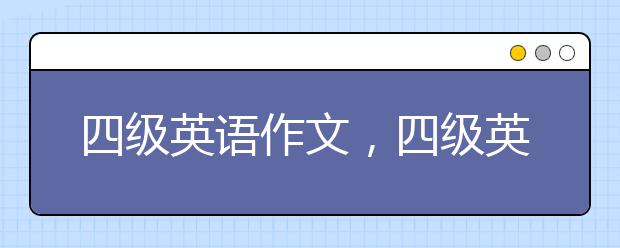 四级英语作文，四级英